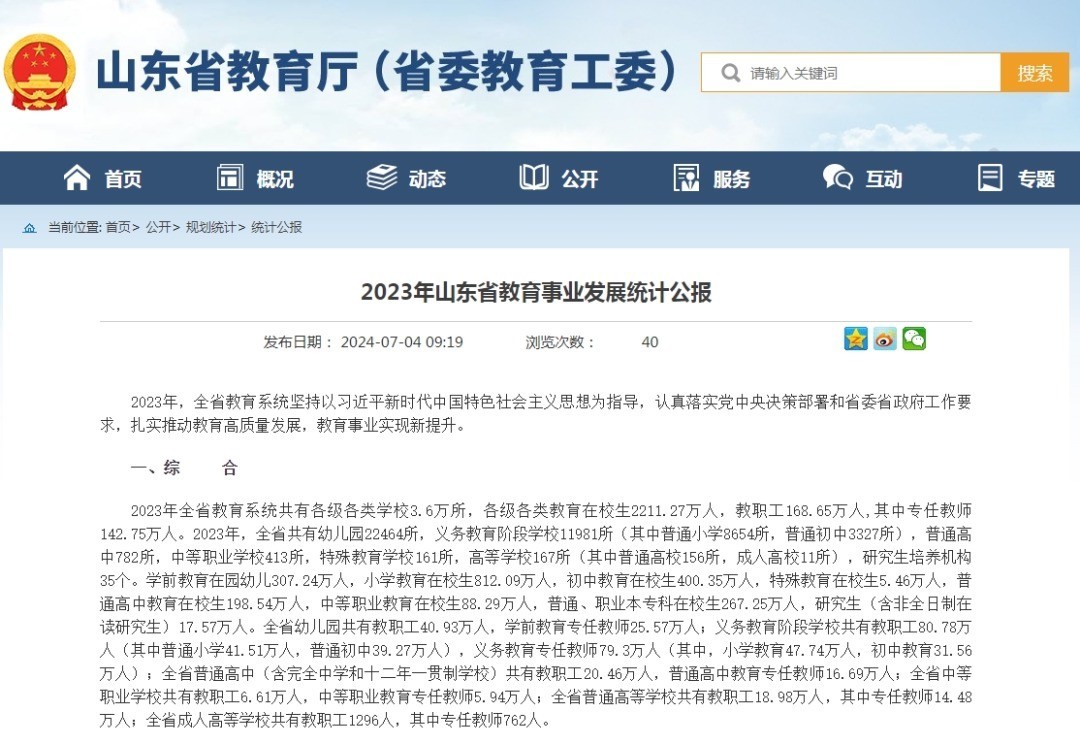 山东省教育厅（省委教育工委）

请输入关键词

搜索

首页 概况 动态 公开 服务 互动 专题

当前位置: 首页> 公开> 规划统计> 统计公报

2023年山东省教育事业发展统计公报

发布日期： 2024-07-04 09:19 浏览次数： 40

2023年，全省教育系统坚持以习近平新时代中国特色社会主义思想为指导，认真落实党中央决策部署和省委省政府工作要求，扎实推动教育高质量发展，教育事业实现新提升。

一、综 合

2023年全省教育系统共有各级各类学校3.6万所，各级各类教育在校生2211.27万人，教职工168.65万人，其中专任教师142.75万人。2023年，全省共有幼儿园22464所，义务教育阶段学校11981所（其中普通小学8654所，普通初中3327所），普通高中782所，中等职业学校413所，特殊教育学校161所，高等学校167所（其中普通高校156所，成人高校11所），研究生培养机构35个。学前教育在园幼儿307.24万人，小学教育在校生812.09万人，初中教育在校生400.35万人，特殊教育在校生5.46万人，普通高中教育在校生198.54万人，中等职业教育在校生88.29万人，普通、职业本专科在校生267.25万人，研究生（含非全日制在读研究生）17.57万人。全省幼儿园共有教职工40.93万人，学前教育专任教师25.57万人；义务教育阶段学校共有教职工80.78万人（其中普通小学41.51万人，普通初中39.27万人），义务教育专任教师79.3万人（其中，小学教育47.74万人，初中教育31.56万人）；全省普通高中（含完全中学和十二年一贯制学校）共有教职工20.46万人，普通高中教育专任教师16.69万人；全省中等职业学校共有教职工6.61万人，中等职业教育专任教师5.94万人；全省普通高等学校共有教职工18.98万人，其中专任教师14.48万人；全省成人高等学校共有教职工1296人，其中专任教师762人。